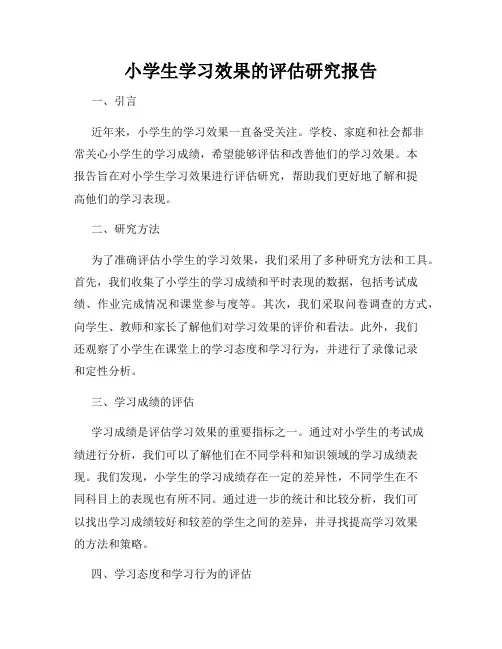 小学生学习效果的评估研究报告

一、引言

近年来，小学生的学习效果一直备受关注。学校、家庭和社会都非常关心小学生的学习成绩，希望能够评估和改善他们的学习效果。本报告旨在对小学生学习效果进行评估研究，帮助我们更好地了解和提高他们的学习表现。

二、研究方法

为了准确评估小学生的学习效果，我们采用了多种研究方法和工具。首先，我们收集了小学生的学习成绩和平时表现的数据，包括考试成绩、作业完成情况和课堂参与度等。其次，我们采取问卷调查的方式，向学生、教师和家长了解他们对学习效果的评价和看法。此外，我们还观察了小学生在课堂上的学习态度和学习行为，并进行了录像记录和定性分析。

三、学习成绩的评估

学习成绩是评估学习效果的重要指标之一。通过对小学生的考试成绩进行分析，我们可以了解他们在不同学科和知识领域的学习成绩表现。我们发现，小学生的学习成绩存在一定的差异性，不同学生在不同科目上的表现也有所不同。通过进一步的统计和比较分析，我们可以找出学习成绩较好和较差的学生之间的差异，并寻找提高学习效果的方法和策略。

四、学习态度和学习行为的评估